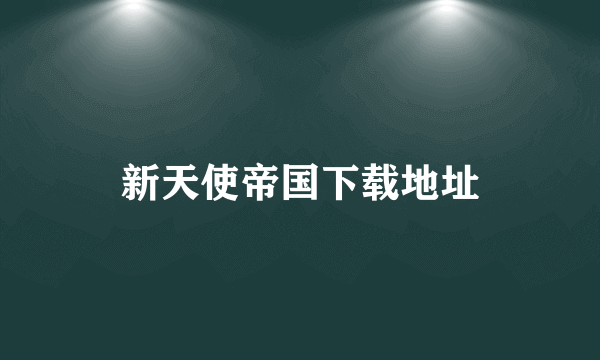 新天使帝国下载地址